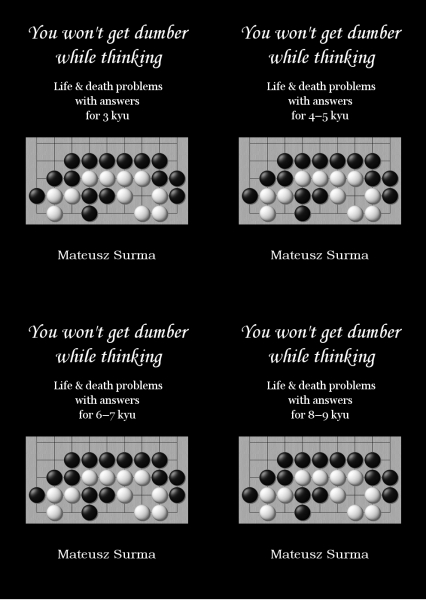 You won't get dumber while thinking

Life & death problems with answers for 3 kyu

Mateusz Surma

You won't get dumber while thinking

Life & death problems with answers for 4–5 kyu

Mateusz Surma

You won't get dumber while thinking

Life & death problems with answers for 6–7 kyu

Mateusz Surma

You won't get dumber while thinking

Life & death problems with answers for 8–9 kyu

Mateusz Surma